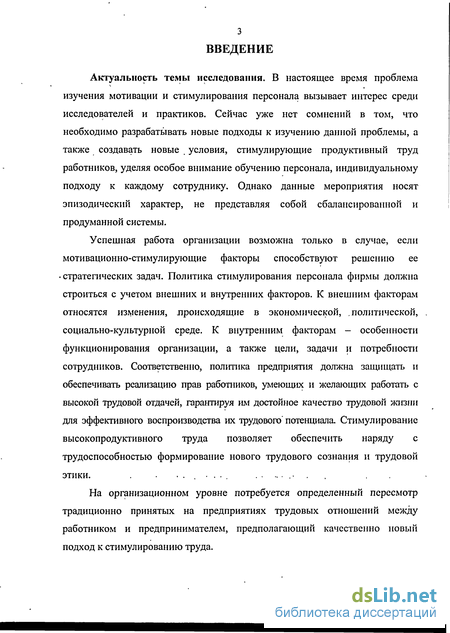 3

ВВЕДЕНИЕ

Актуальность темы исследования. В настоящее время проблема изучения мотивации и стимулирования персонала вызывает интерес среди исследователей и практиков. Сейчас уже нет сомнений в том, что необходимо разрабатывать новые подходы к изучению данной проблемы, а также создавать новые условия, стимулирующие продуктивный труд работников, уделяя особое внимание обучению персонала, индивидуальному подходу к каждому сотруднику. Однако данные мероприятия носят эпизодический характер, не представляя собой сбалансированной и продуманной системы.

Успешная работа организации возможна только в случае, если мотивационно-стимулирующие факторы способствуют решению ее стратегических задач. Политика стимулирования персонала фирмы должна строиться с учетом внешних и внутренних факторов. К внешним факторам относятся изменения, происходящие в экономической, политической, социально-культурной среде. К внутренним факторам – особенности функционирования организации, а также цели, задачи и потребности сотрудников. Соответственно, политика предприятия должна защищать и обеспечивать реализацию прав работников, умеющих и желающих работать с высокой трудовой отдачей, гарантируя им достойное качество трудовой жизни для эффективного воспроизводства их трудового потенциала. Стимулирование высокопродуктивного труда позволяет обеспечить наряду с трудоспособностью формирование нового трудового сознания и трудовой этики.

На организационном уровне потребуется определенный пересмотр традиционно принятых на предприятиях трудовых отношений между работником и предпринимателем, предполагающий качественно новый подход к стимулированию труда.

dsLib.net
библиотека диссертаций